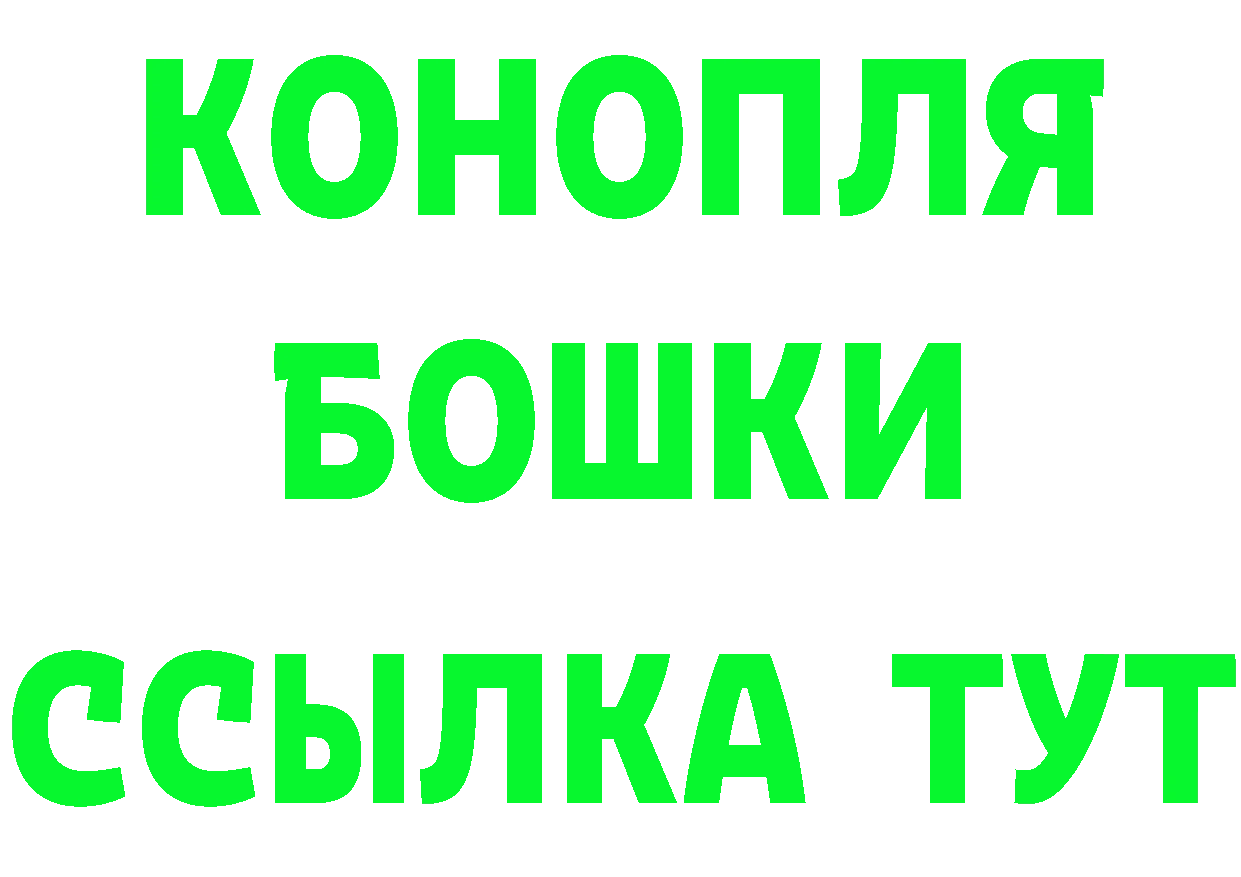 КОНОПЛЯ
БОШКИ
ССЫЛКА ТУТ